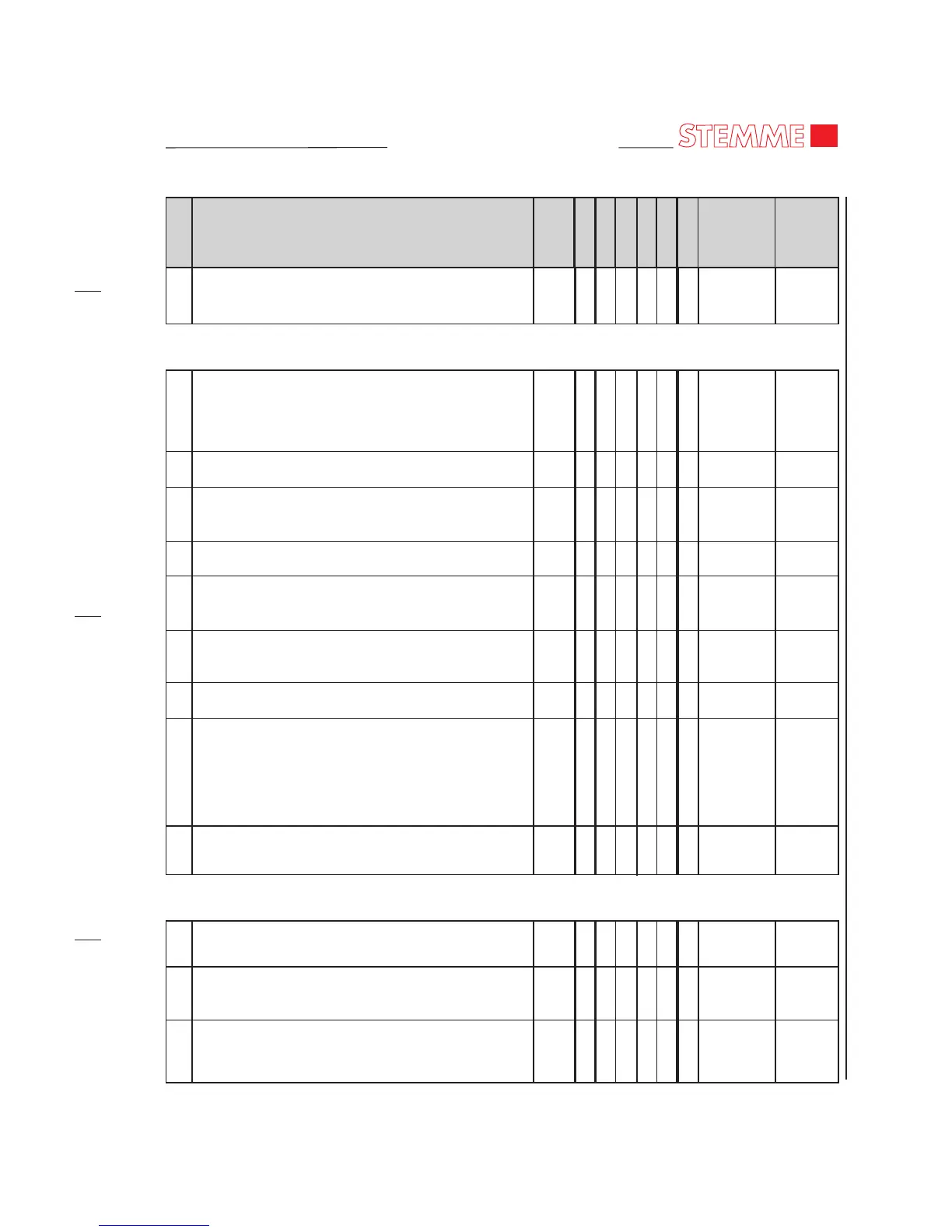 STEMME